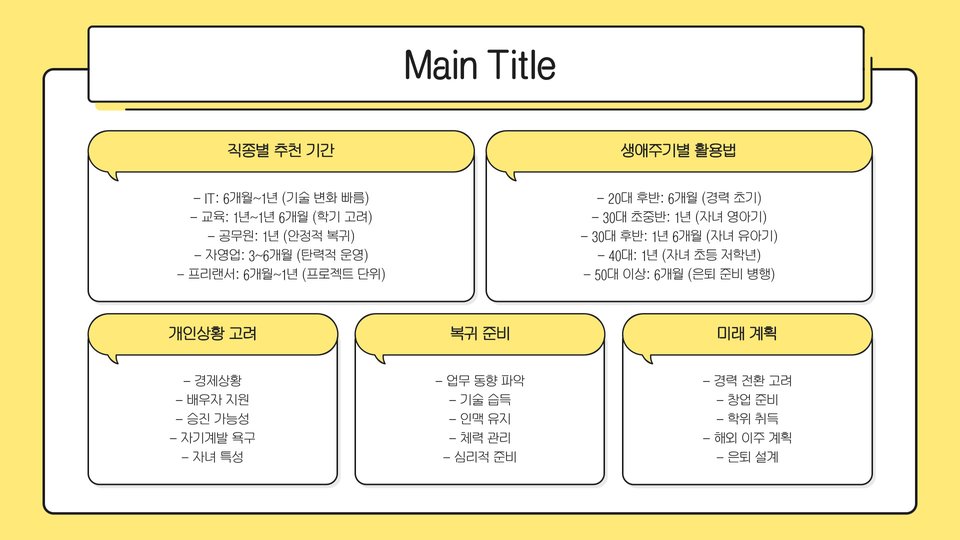 Main Title

직종별 추천 기간

- IT: 6개월~1년 (기술 변화 빠름)
- 교육: 1년~1년 6개월 (학기 고려)
- 공무원: 1년 (안정적 복귀)
- 자영업: 3~6개월 (탄력적 운영)
- 프리랜서: 6개월~1년 (프로젝트 단위)

생애주기별 활용법

- 20대 후반: 6개월 (경력 초기)
- 30대 초중반: 1년 (자녀 영아기)
- 30대 후반: 1년 6개월 (자녀 유아기)
- 40대: 1년 (자녀 초등 저학년)
- 50대 이상: 6개월 (은퇴 준비 병행)

개인상황 고려

- 경제상황
- 배우자 지원
- 승진 가능성
- 자기계발 욕구
- 자녀 특성

복귀 준비

- 업무 동향 파악
- 기술 습득
- 인맥 유지
- 체력 관리
- 심리적 준비

미래 계획

- 경력 전환 고려
- 창업 준비
- 학위 취득
- 해외 이주 계획
- 은퇴 설계